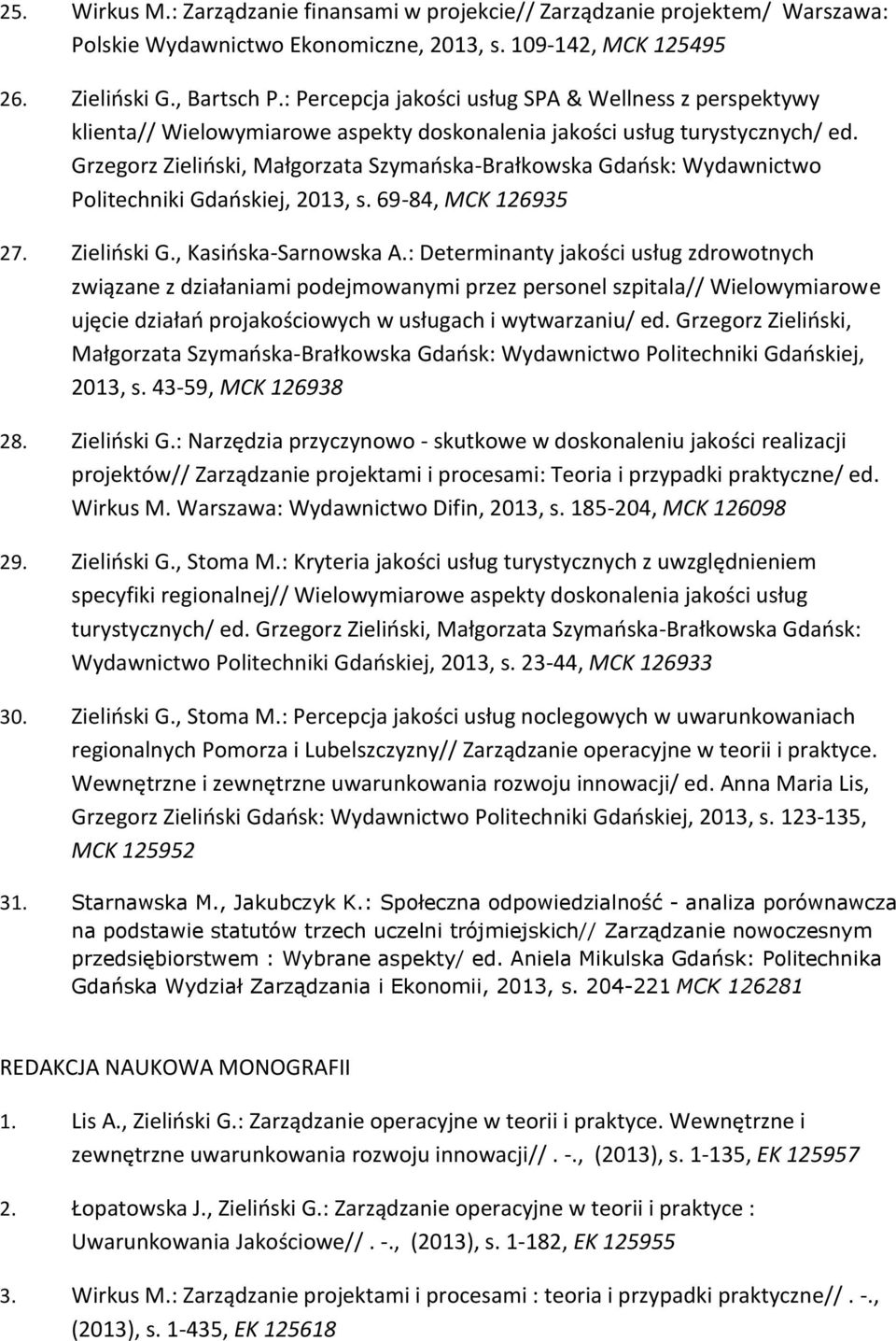 25. Wirkus M.: Zarządzanie finansami w projekcie// Zarządzanie projektem/ Warszawa: Polskie Wydawnictwo Ekonomiczne, 2013, s. 109-142, MCK 125495

26. Zieliński G., Bartsch P.: Percepcja jakości usług SPA & Wellness z perspektywy klienta// Wielowymiarowe aspekty doskonalenia jakości usług turystycznych/ ed. Grzegorz Zieliński, Małgorzata Szymańska-Brałkowska Gdańsk: Wydawnictwo Politechniki Gdańskiej, 2013, s. 69-84, MCK 126935

27. Zieliński G., Kasińska-Sarnowska A.: Determinanty jakości usług zdrowotnych związane z działaniami podejmowanymi przez personel szpitala// Wielowymiarowe ujęcie działań projakościowych w usługach i wytwarzaniu/ ed. Grzegorz Zieliński, Małgorzata Szymańska-Brałkowska Gdańsk: Wydawnictwo Politechniki Gdańskiej, 2013, s. 43-59, MCK 126938

28. Zieliński G.: Narzędzia przyczynowo - skutkowe w doskonaleniu jakości realizacji projektów// Zarządzanie projektami i procesami: Teoria i przypadki praktyczne/ ed. Wirkus M. Warszawa: Wydawnictwo Difin, 2013, s. 185-204, MCK 126098

29. Zieliński G., Stoma M.: Kryteria jakości usług turystycznych z uwzględnieniem specyfiki regionalnej// Wielowymiarowe aspekty doskonalenia jakości usług turystycznych/ ed. Grzegorz Zieliński, Małgorzata Szymańska-Brałkowska Gdańsk: Wydawnictwo Politechniki Gdańskiej, 2013, s. 23-44, MCK 126933

30. Zieliński G., Stoma M.: Percepcja jakości usług noclegowych w uwarunkowaniach regionalnych Pomorza i Lubelszczyzny// Zarządzanie operacyjne w teorii i praktyce. Wewnętrzne i zewnętrzne uwarunkowania rozwoju innowacji/ ed. Anna Maria Lis, Grzegorz Zieliński Gdańsk: Wydawnictwo Politechniki Gdańskiej, 2013, s. 123-135, MCK 125952

31. Starnawska M., Jakubczyk K.: Społeczna odpowiedzialność - analiza porównawcza na podstawie statutów trzech uczelni trójmiejskich// Zarządzanie nowoczesnym przedsiębiorstwem : Wybrane aspekty/ ed. Aniela Mikulska Gdańsk: Politechnika Gdańska Wydział Zarządzania i Ekonomii, 2013, s. 204-221 MCK 126281

REDAKCJA NAUKOWA MONOGRAFII

1. Lis A., Zieliński G.: Zarządzanie operacyjne w teorii i praktyce. Wewnętrzne i zewnętrzne uwarunkowania rozwoju innowacji//. -., (2013), s. 1-135, EK 125957

2. Łopatowska J., Zieliński G.: Zarządzanie operacyjne w teorii i praktyce : Uwarunkowania Jakościowe//. -., (2013), s. 1-182, EK 125955

3. Wirkus M.: Zarządzanie projektami i procesami : teoria i przypadki praktyczne//. -., (2013), s. 1-435, EK 125618